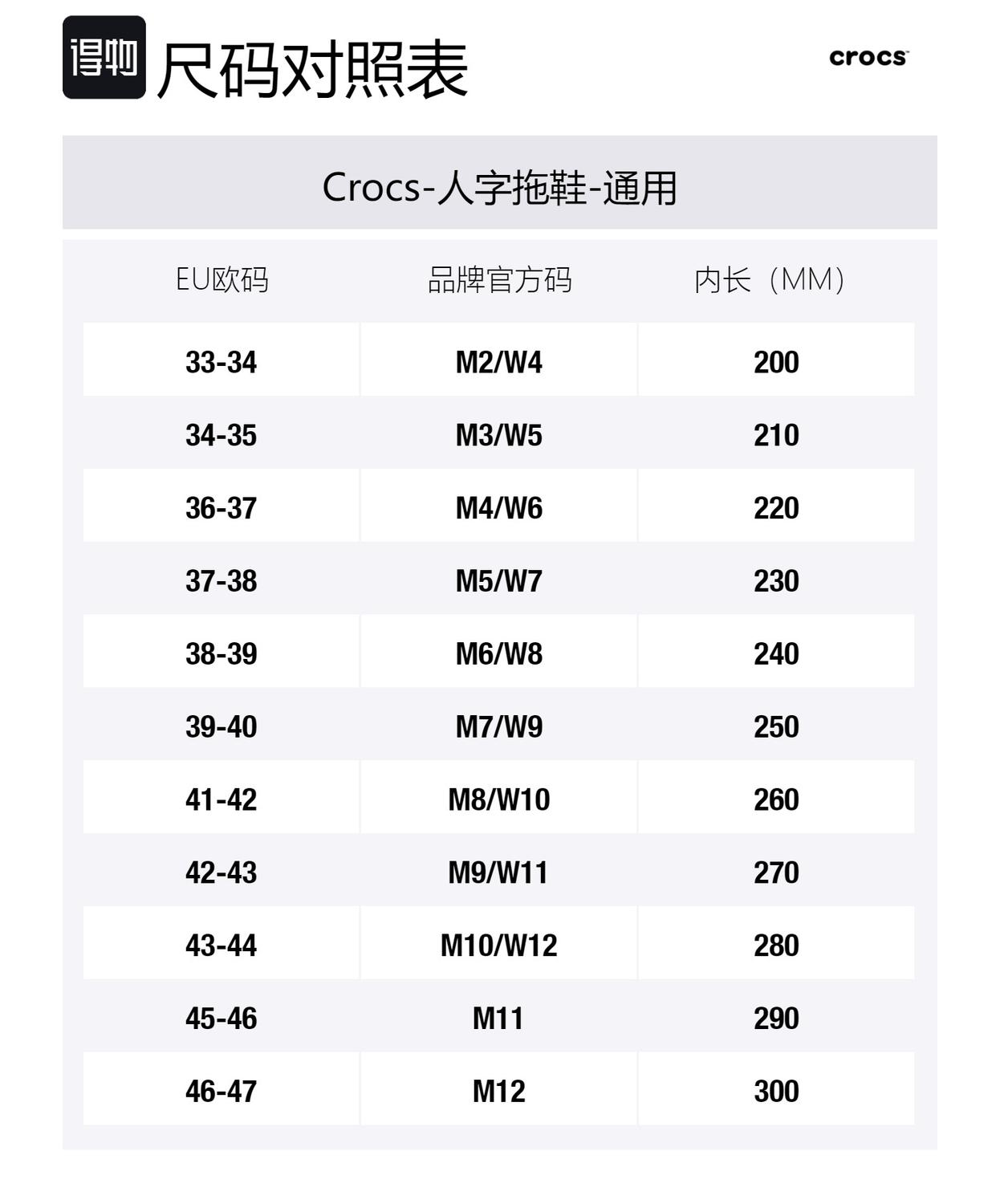 得物 尺码对照表

crocs

Crocs-人字拖鞋-通用

| EU欧码 | 品牌官方码 | 内长（MM） |
|---|---|---|
| 33-34 | M2/W4 | 200 |
| 34-35 | M3/W5 | 210 |
| 36-37 | M4/W6 | 220 |
| 37-38 | M5/W7 | 230 |
| 38-39 | M6/W8 | 240 |
| 39-40 | M7/W9 | 250 |
| 41-42 | M8/W10 | 260 |
| 42-43 | M9/W11 | 270 |
| 43-44 | M10/W12 | 280 |
| 45-46 | M11 | 290 |
| 46-47 | M12 | 300 |